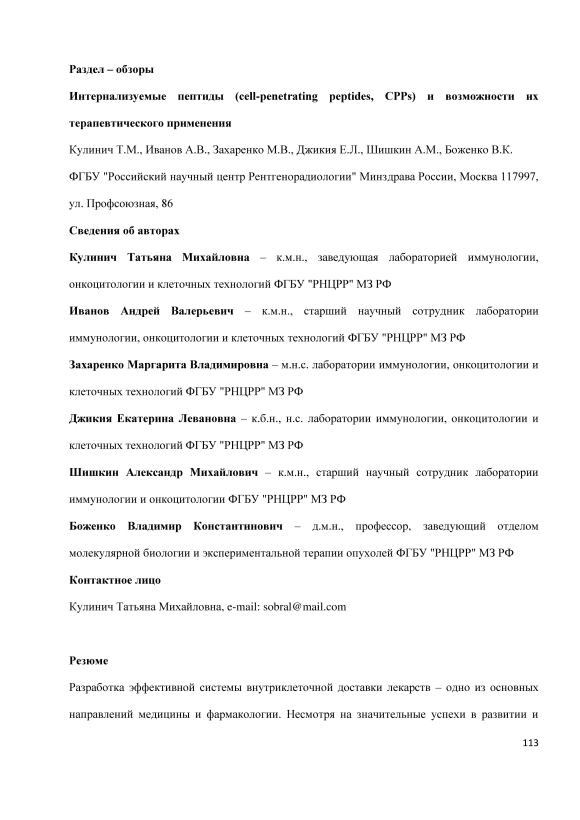 Раздел – обзоры

Интернализуемые пептиды (cell-penetrating peptides, CPPs) и возможности их терапевтического применения

Кулинич Т.М., Иванов А.В., Захаренко М.В., Джикия Е.Л., Шишкин А.М., Боженко В.К.

ФГБУ "Российский научный центр Рентгенорадиологии" Минздрава России, Москва 117997, ул. Профсоюзная, 86

Сведения об авторах

Кулинич Татьяна Михайловна – к.м.н., заведующая лабораторией иммунологии, онкоцитологии и клеточных технологий ФГБУ "РНЦРР" МЗ РФ

Иванов Андрей Валерьевич – к.м.н., старший научный сотрудник лаборатории иммунологии, онкоцитологии и клеточных технологий ФГБУ "РНЦРР" МЗ РФ

Захаренко Маргарита Владимировна – м.н.с. лаборатории иммунологии, онкоцитологии и клеточных технологий ФГБУ "РНЦРР" МЗ РФ

Джикия Екатерина Левановна – к.б.н., н.с. лаборатории иммунологии, онкоцитологии и клеточных технологий ФГБУ "РНЦРР" МЗ РФ

Шишкин Александр Михайлович – к.м.н., старший научный сотрудник лаборатории иммунологии и онкоцитологии ФГБУ "РНЦРР" МЗ РФ

Боженко Владимир Константинович – д.м.н., профессор, заведующий отделом молекулярной биологии и экспериментальной терапии опухолей ФГБУ "РНЦРР" МЗ РФ

Контактное лицо

Кулинич Татьяна Михайловна, e-mail: sobral@mail.com

Резюме

Разработка эффективной системы внутриклеточной доставки лекарств – одно из основных направлений медицины и фармакологии. Несмотря на значительные успехи в развитии и

113